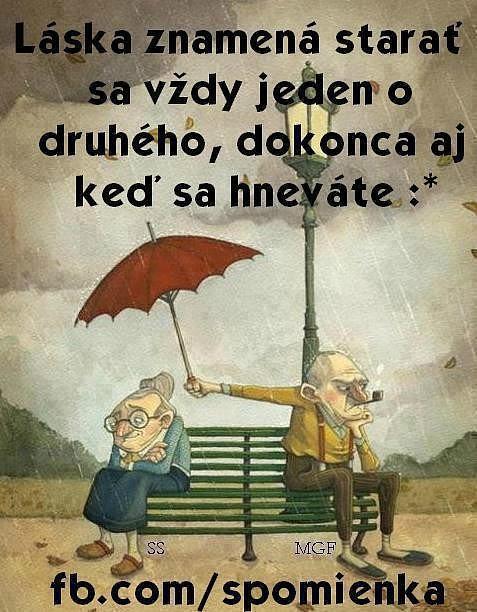 Láska znamená starať sa vždy jeden o druhého, dokonca aj keď sa hneváte :*

SS

MGF

fb.com/spomienka